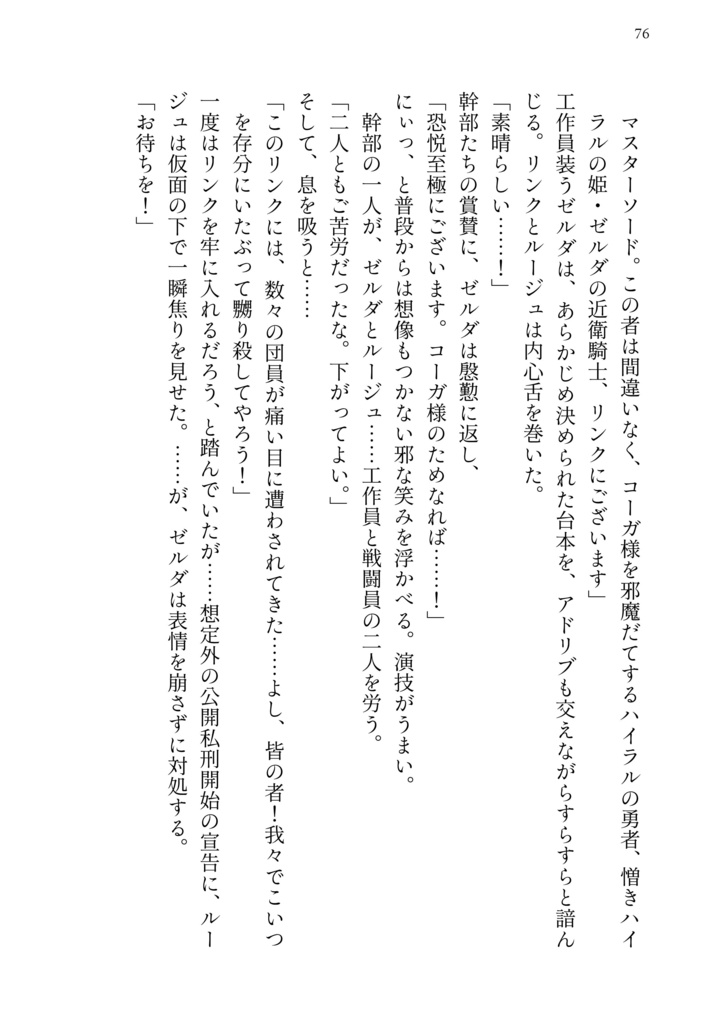 76

マスターソード。この者は間違いなく、コーガ様を邪魔だてするハイラルの勇者、憎きハイラルの姫・ゼルダの近衛騎士、リンクにございます」

工作員装うゼルダは、あらかじめ決められた台本を、アドリブも交えながらすらすらと諳んじる。リンクとルージュは内心舌を巻いた。

「素晴らしい……！」

幹部たちの賞賛に、ゼルダは慇懃に返し、

「恐悦至極にございます。コーガ様のためなれば……！」

にぃっ、と普段からは想像もつかない邪な笑みを浮かべる。演技がうまい。

幹部の一人が、ゼルダとルージュ……工作員と戦闘員の二人を労う。

「二人ともご苦労だったな。下がってよい。」

そして、息を吸うと……

「このリンクには、数々の団員が痛い目に遭わされてきた……よし、皆の者！我々でこいつを存分にいたぶって嬲り殺してやろう！」

一度はリンクを牢に入れるだろう、と踏んでいたが……想定外の公開私刑開始の宣告に、ルージュは仮面の下で一瞬焦りを見せた。……が、ゼルダは表情を崩さずに対処する。

「お待ちを！」